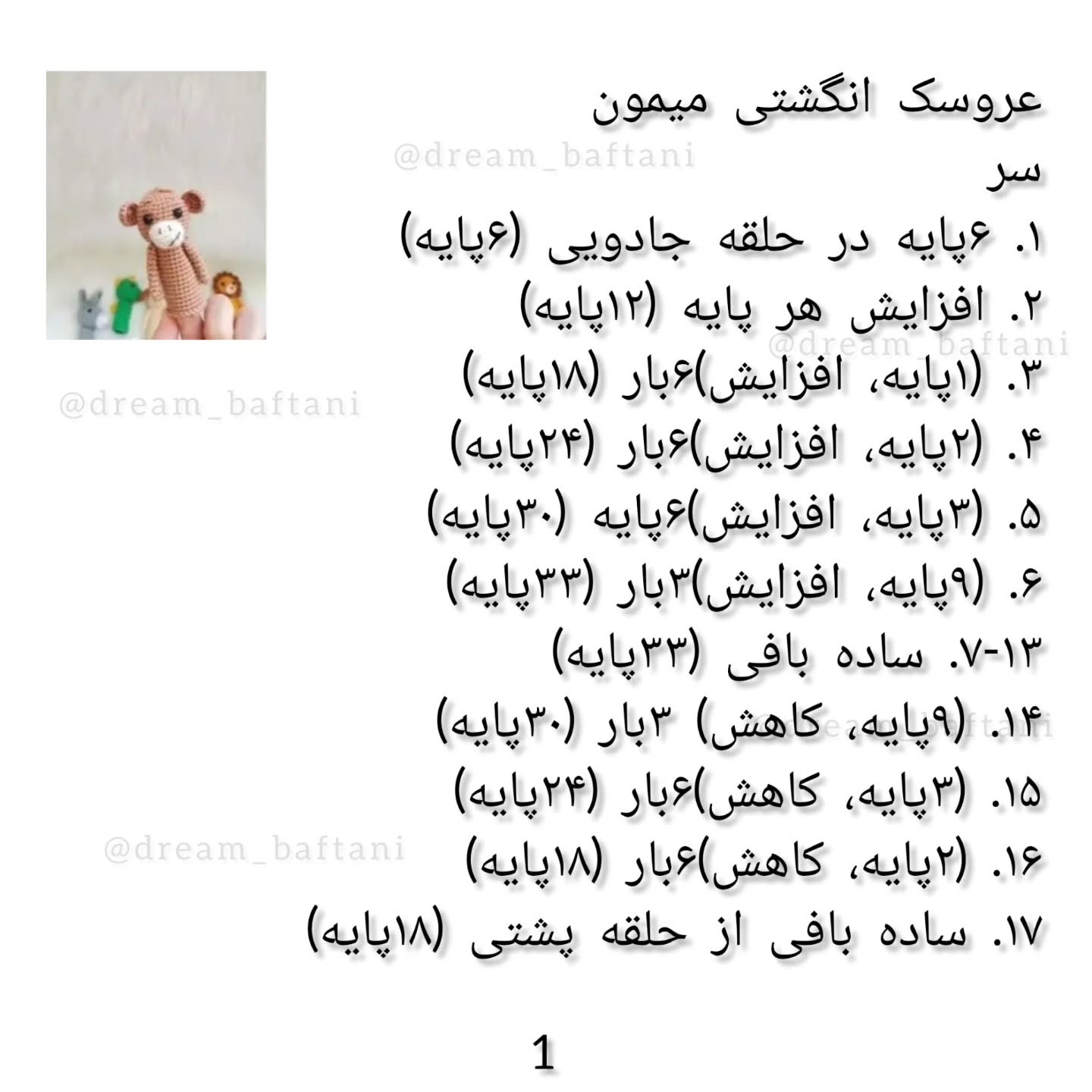 عروسک انگشتی میمون

@dream_baftani

سر

۱. ۶پایه در حلقه جادویی (۶پایه)

۲. افزایش هر پایه (۱۲پایه)

@dream_baftani

۳. (۱پایه، افزایش)۶بار (۱۸پایه)

@dream_baftani

۴. (۲پایه، افزایش)۶بار (۲۴پایه)

۵. (۳پایه، افزایش)۶پایه (۳۰پایه)

۶. (۹پایه، افزایش)۳بار (۳۳پایه)

۷-۱۳. ساده بافی (۳۳پایه)

۱۴. (۹پایه، کاهش) ۳بار (۳۰پایه)

۱۵. (۳پایه، کاهش)۶بار (۲۴پایه)

@dream_baftani

۱۶. (۲پایه، کاهش)۶بار (۱۸پایه)

۱۷. ساده بافی از حلقه پشتی (۱۸پایه)

1